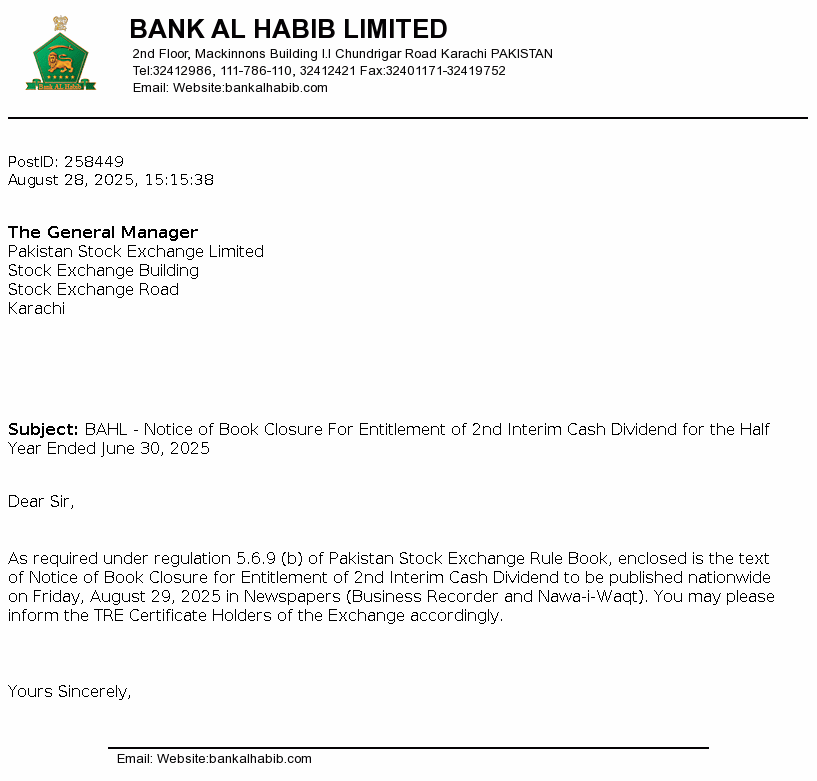 Bank AL Habib

BANK AL HABIB LIMITED
2nd Floor, Mackinnons Building I.I Chundrigar Road Karachi PAKISTAN
Tel:32412986, 111-786-110, 32412421 Fax:32401171-32419752
Email: Website:bankalhabib.com

PostID: 258449
August 28, 2025, 15:15:38

The General Manager
Pakistan Stock Exchange Limited
Stock Exchange Building
Stock Exchange Road
Karachi

Subject: BAHL - Notice of Book Closure For Entitlement of 2nd Interim Cash Dividend for the Half Year Ended June 30, 2025

Dear Sir,

As required under regulation 5.6.9 (b) of Pakistan Stock Exchange Rule Book, enclosed is the text of Notice of Book Closure for Entitlement of 2nd Interim Cash Dividend to be published nationwide on Friday, August 29, 2025 in Newspapers (Business Recorder and Nawa-i-Waqt). You may please inform the TRE Certificate Holders of the Exchange accordingly.

Yours Sincerely,

Email: Website:bankalhabib.com